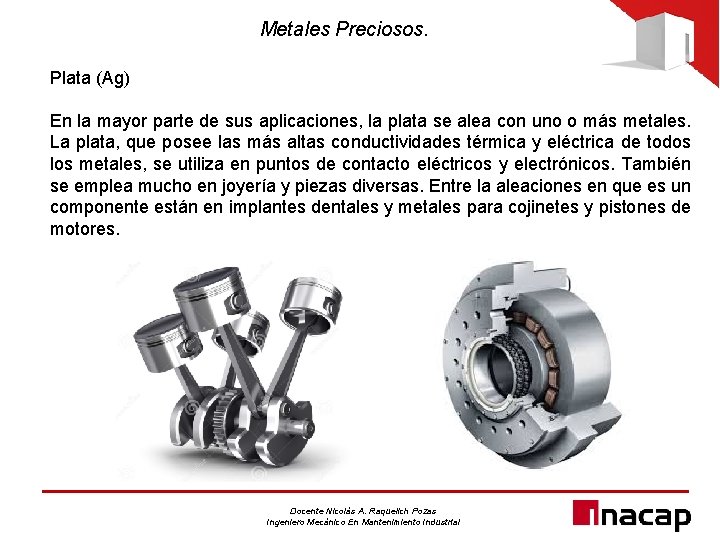 Metales Preciosos.

Plata (Ag)

En la mayor parte de sus aplicaciones, la plata se alea con uno o más metales. La plata, que posee las más altas conductividades térmica y eléctrica de todos los metales, se utiliza en puntos de contacto eléctricos y electrónicos. También se emplea mucho en joyería y piezas diversas. Entre la aleaciones en que es un componente están en implantes dentales y metales para cojinetes y pistones de motores.

Docente Nicolás A. Raquelich Pozas
Ingeniero Mecánico En Mantenimiento Industrial

inacap